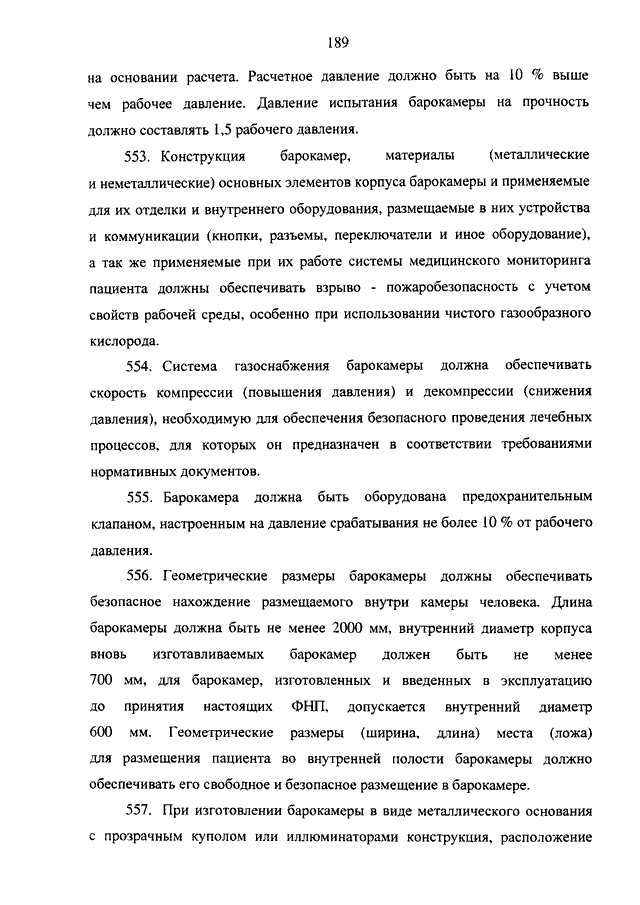 189

на основании расчета. Расчетное давление должно быть на 10 % выше чем рабочее давление. Давление испытания барокамеры на прочность должно составлять 1,5 рабочего давления.

553. Конструкция барокамер, материалы (металлические и неметаллические) основных элементов корпуса барокамеры и применяемые для их отделки и внутреннего оборудования, размещаемые в них устройства и коммуникации (кнопки, разъемы, переключатели и иное оборудование), а так же применяемые при их работе системы медицинского мониторинга пациента должны обеспечивать взрыво - пожаробезопасность с учетом свойств рабочей среды, особенно при использовании чистого газообразного кислорода.

554. Система газоснабжения барокамеры должна обеспечивать скорость компрессии (повышения давления) и декомпрессии (снижения давления), необходимую для обеспечения безопасного проведения лечебных процессов, для которых он предназначен в соответствии требованиями нормативных документов.

555. Барокамера должна быть оборудована предохранительным клапаном, настроенным на давление срабатывания не более 10 % от рабочего давления.

556. Геометрические размеры барокамеры должны обеспечивать безопасное нахождение размещаемого внутри камеры человека. Длина барокамеры должна быть не менее 2000 мм, внутренний диаметр корпуса вновь изготавливаемых барокамер должен быть не менее 700 мм, для барокамер, изготовленных и введенных в эксплуатацию до принятия настоящих ФНП, допускается внутренний диаметр 600 мм. Геометрические размеры (ширина, длина) места (ложа) для размещения пациента во внутренней полости барокамеры должно обеспечивать его свободное и безопасное размещение в барокамере.

557. При изготовлении барокамеры в виде металлического основания с прозрачным куполом или иллюминаторами конструкция, расположение